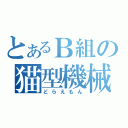 とあるＢ組の
猫型機械
どらえもん